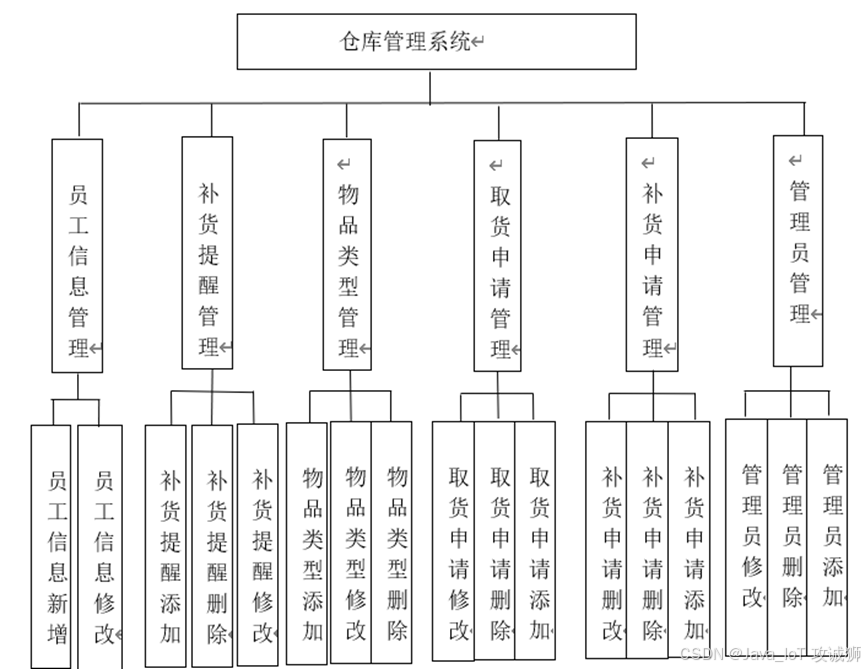 仓库管理系统

员工信息管理

补货提醒管理

物品类型管理

取货申请管理

补货申请管理

管理员管理

员工信息新增

员工信息修改

补货提醒添加

补货提醒删除

补货提醒修改

物品类型添加

物品类型修改

物品类型删除

取货申请修改

取货申请删除

取货申请添加

补货申请删改

补货申请删除

补货申请添加

管理员修改

管理员删除

管理员添加

CSDN @Java_IoT 攻城狮